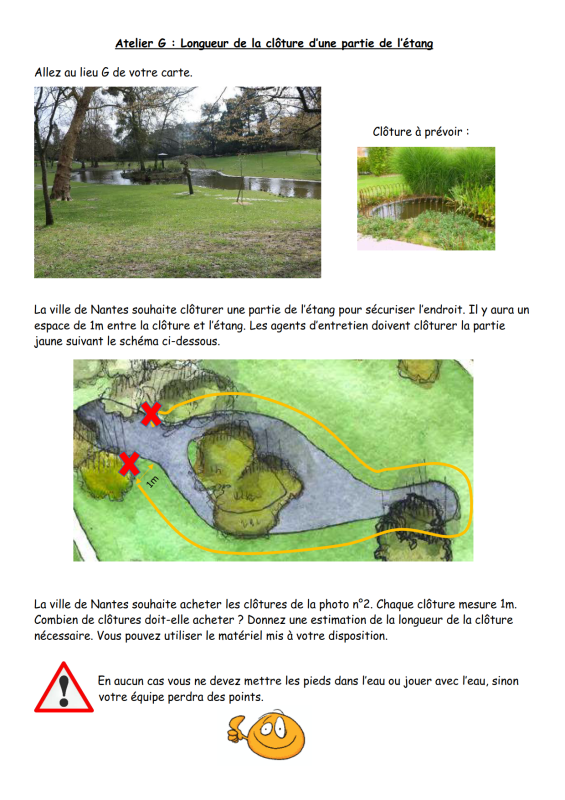 Atelier G : Longueur de la clôture d'une partie de l'étang

Allez au lieu G de votre carte.

Clôture à prévoir :

La ville de Nantes souhaite clôturer une partie de l'étang pour sécuriser l'endroit. Il y aura un espace de 1m entre la clôture et l'étang. Les agents d'entretien doivent clôturer la partie jaune suivant le schéma ci-dessous.

1m

La ville de Nantes souhaite acheter les clôtures de la photo n°2. Chaque clôture mesure 1m. Combien de clôtures doit-elle acheter ? Donnez une estimation de la longueur de la clôture nécessaire. Vous pouvez utiliser le matériel mis à votre disposition.

En aucun cas vous ne devez mettre les pieds dans l'eau ou jouer avec l'eau, sinon votre équipe perdra des points.